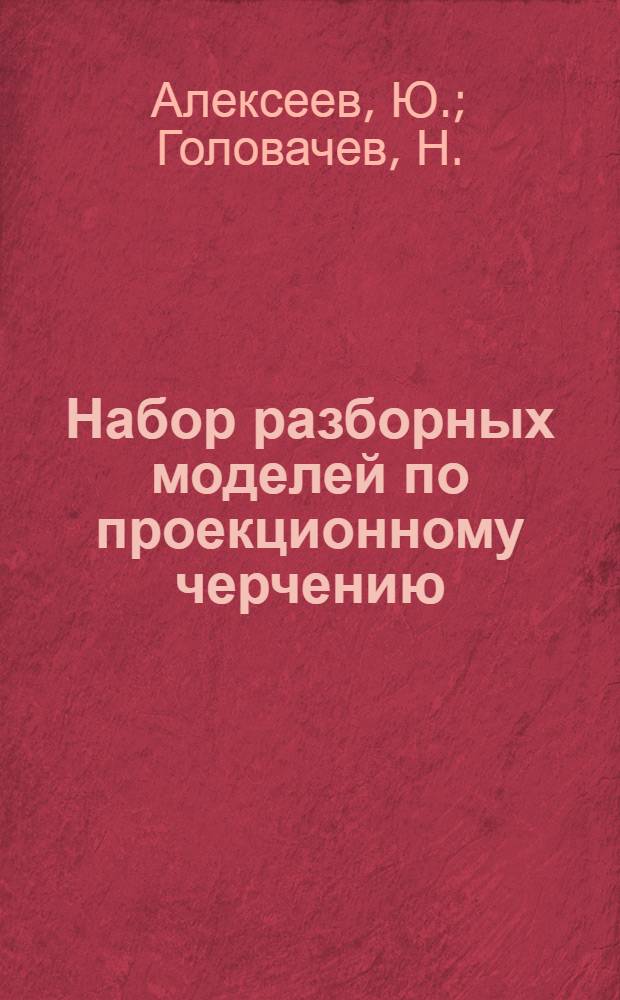 Алексеев, Ю.;
Головачев, Н.

Набор разборных моделей по проекционному черчению